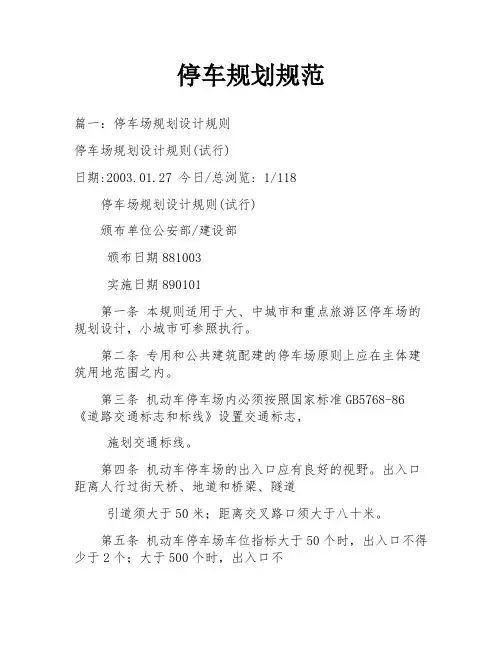 停车规划规范

篇一：停车场规划设计规则

停车场规划设计规则(试行)

日期:2003.01.27 今日/总浏览：1/118

停车场规划设计规则(试行)

颁布单位公安部/建设部

颁布日期 881003

实施日期 890101

第一条 本规则适用于大、中城市和重点旅游区停车场的规划设计，小城市可参照执行。

第二条 专用和公共建筑配建的停车场原则上应在主体建筑用地范围之内。

第三条 机动车停车场内必须按照国家标准 GB5768-86《道路交通标志和标线》设置交通标志，

施划交通标线。

第四条 机动车停车场的出入口应有良好的视野。出入口距离人行过街天桥、地道和桥梁、隧道

引道须大于 50 米；距离交叉路口须大于八十米。

第五条 机动车停车场车位指标大于 50 个时，出入口不得少于 2 个；大于 500 个时，出入口不